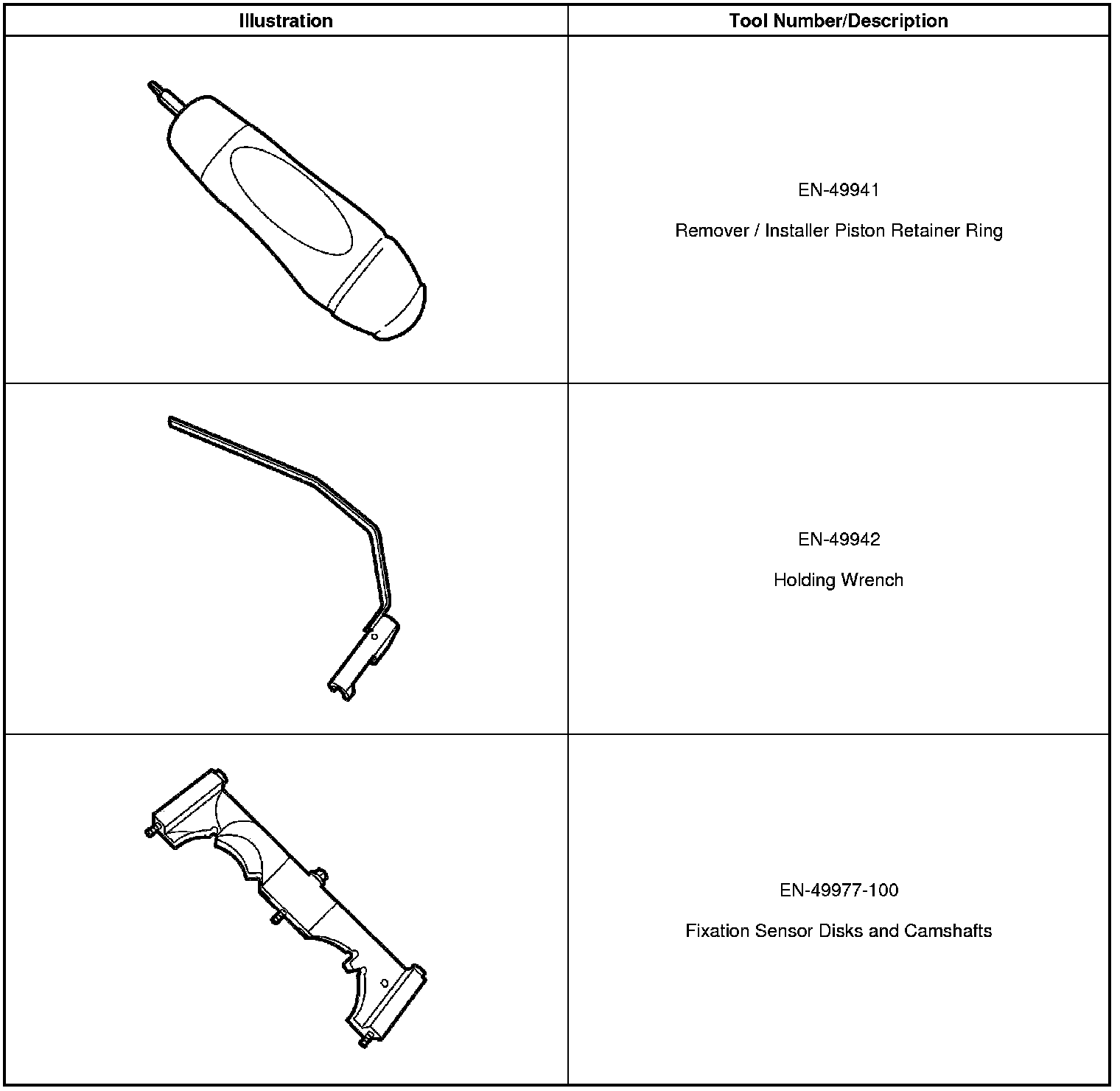 | Illustration | Tool Number/Description |
|---|---|
|  | EN-49941 Remover / Installer Piston Retainer Ring |
|  | EN-49942 Holding Wrench |
|  | EN-49977-100 Fixation Sensor Disks and Camshafts |